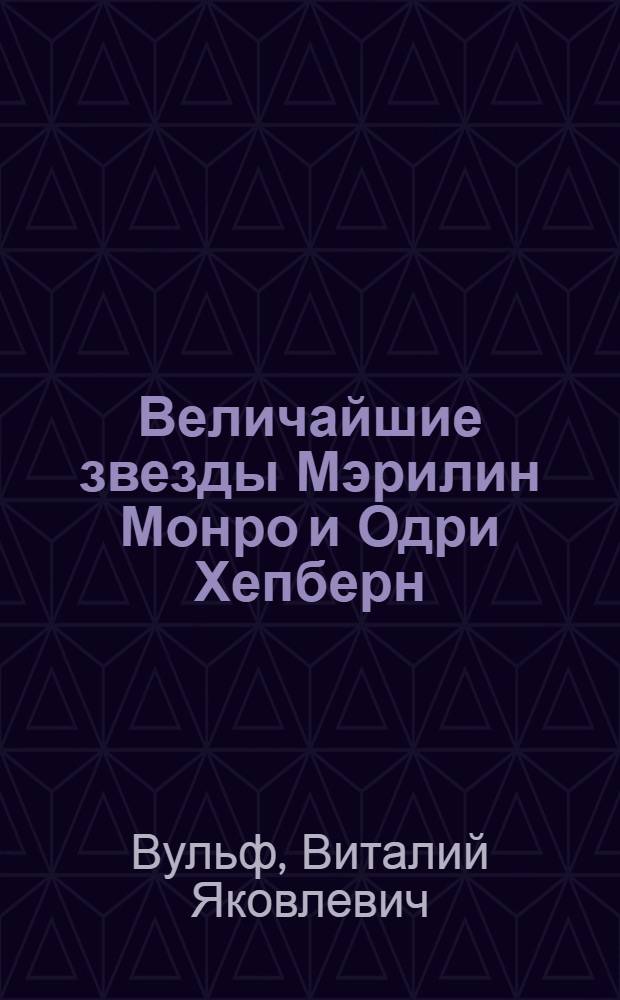 Величайшие звезды Мэрилин Монро и Одри Хепберн

Вульф, Виталий Яковлевич